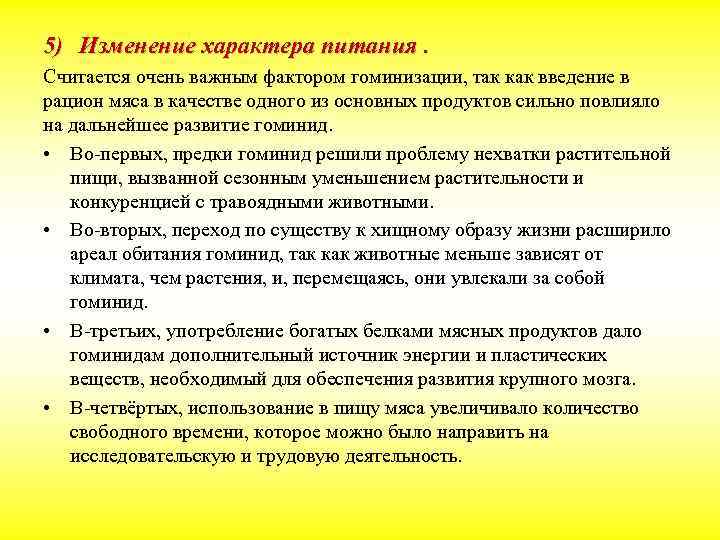 5) Изменение характера питания .

Считается очень важным фактором гоминизации, так как введение в рацион мяса в качестве одного из основных продуктов сильно повлияло на дальнейшее развитие гоминид.

• Во-первых, предки гоминид решили проблему нехватки растительной пищи, вызванной сезонным уменьшением растительности и конкуренцией с травоядными животными.

• Во-вторых, переход по существу к хищному образу жизни расширило ареал обитания гоминид, так как животные меньше зависят от климата, чем растения, и, перемещаясь, они увлекали за собой гоминид.

• В-третьих, употребление богатых белками мясных продуктов дало гоминидам дополнительный источник энергии и пластических веществ, необходимый для обеспечения развития крупного мозга.

• В-четвёртых, использование в пищу мяса увеличивало количество свободного времени, которое можно было направить на исследовательскую и трудовую деятельность.